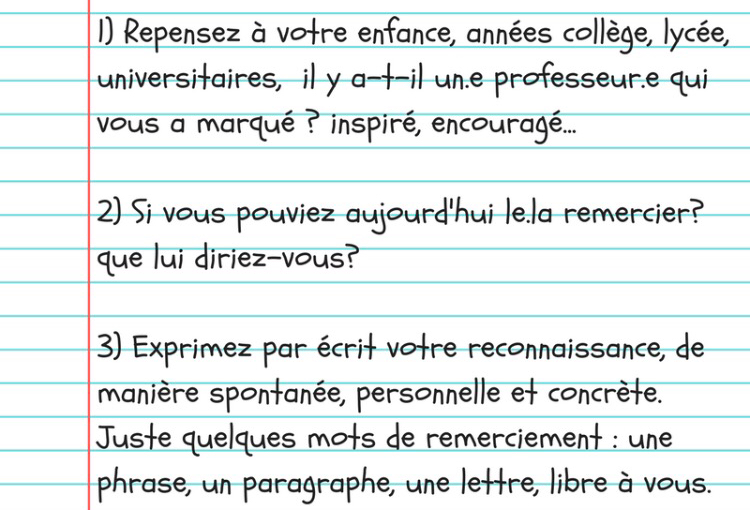 1) Repensez à votre enfance, années collège, lycée, universitaires, il y a-t-il un.e professeur.e qui vous a marqué ? inspiré, encouragé...

2) Si vous pouviez aujourd'hui le.la remercier? que lui diriez-vous?

3) Exprimez par écrit votre reconnaissance, de manière spontanée, personnelle et concrète. Juste quelques mots de remerciement : une phrase, un paragraphe, une lettre, libre à vous.